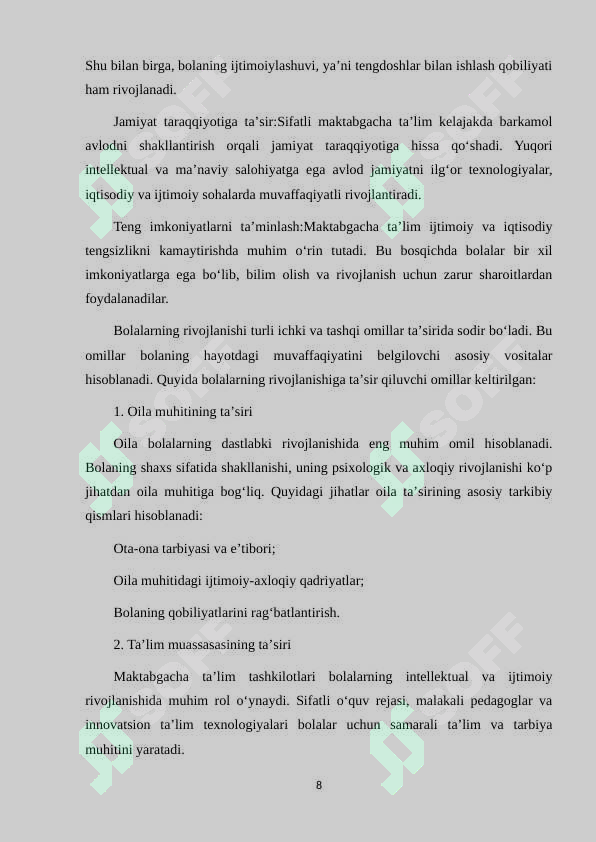 Shu bilan birga, bolaning ijtimoiylashuvi, ya’ni tengdoshlar bilan ishlash qobiliyati ham rivojlanadi.

Jamiyat taraqqiyotiga ta’sir:Sifatli maktabgacha ta’lim kelajakda barkamol avlodni shakllantirish orqali jamiyat taraqqiyotiga hissa qo‘shadi. Yuqori intellektual va ma’naviy salohiyatga ega avlod jamiyatni ilg‘or texnologiyalar, iqtisodiy va ijtimoiy sohalarda muvaffaqiyatli rivojlantiradi.

Teng imkoniyatlarni ta’minlash:Maktabgacha ta’lim ijtimoiy va iqtisodiy tengsizlikni kamaytirishda muhim o‘rin tutadi. Bu bosqichda bolalar bir xil imkoniyatlarga ega bo‘lib, bilim olish va rivojlanish uchun zarur sharoitlardan foydalanadilar.

Bolalarning rivojlanishi turli ichki va tashqi omillar ta’sirida sodir bo‘ladi. Bu omillar bolaning hayotdagi muvaffaqiyatini belgilovchi asosiy vositalar hisoblanadi. Quyida bolalarning rivojlanishiga ta’sir qiluvchi omillar keltirilgan:

1. Oila muhitining ta’siri

Oila bolalarning dastlabki rivojlanishida eng muhim omil hisoblanadi. Bolaning shaxs sifatida shakllanishi, uning psixologik va axloqiy rivojlanishi ko‘p jihatdan oila muhitiga bog‘liq. Quyidagi jihatlar oila ta’sirining asosiy tarkibiy qismlari hisoblanadi:

Ota-ona tarbiyasi va e’tibori;

Oila muhitidagi ijtimoiy-axloqiy qadriyatlar;

Bolaning qobiliyatlarini rag‘batlantirish.

2. Ta’lim muassasasining ta’siri

Maktabgacha ta’lim tashkilotlari bolalarning intellektual va ijtimoiy rivojlanishida muhim rol o‘ynaydi. Sifatli o‘quv rejasi, malakali pedagoglar va innovatsion ta’lim texnologiyalari bolalar uchun samarali ta’lim va tarbiya muhitini yaratadi.

8